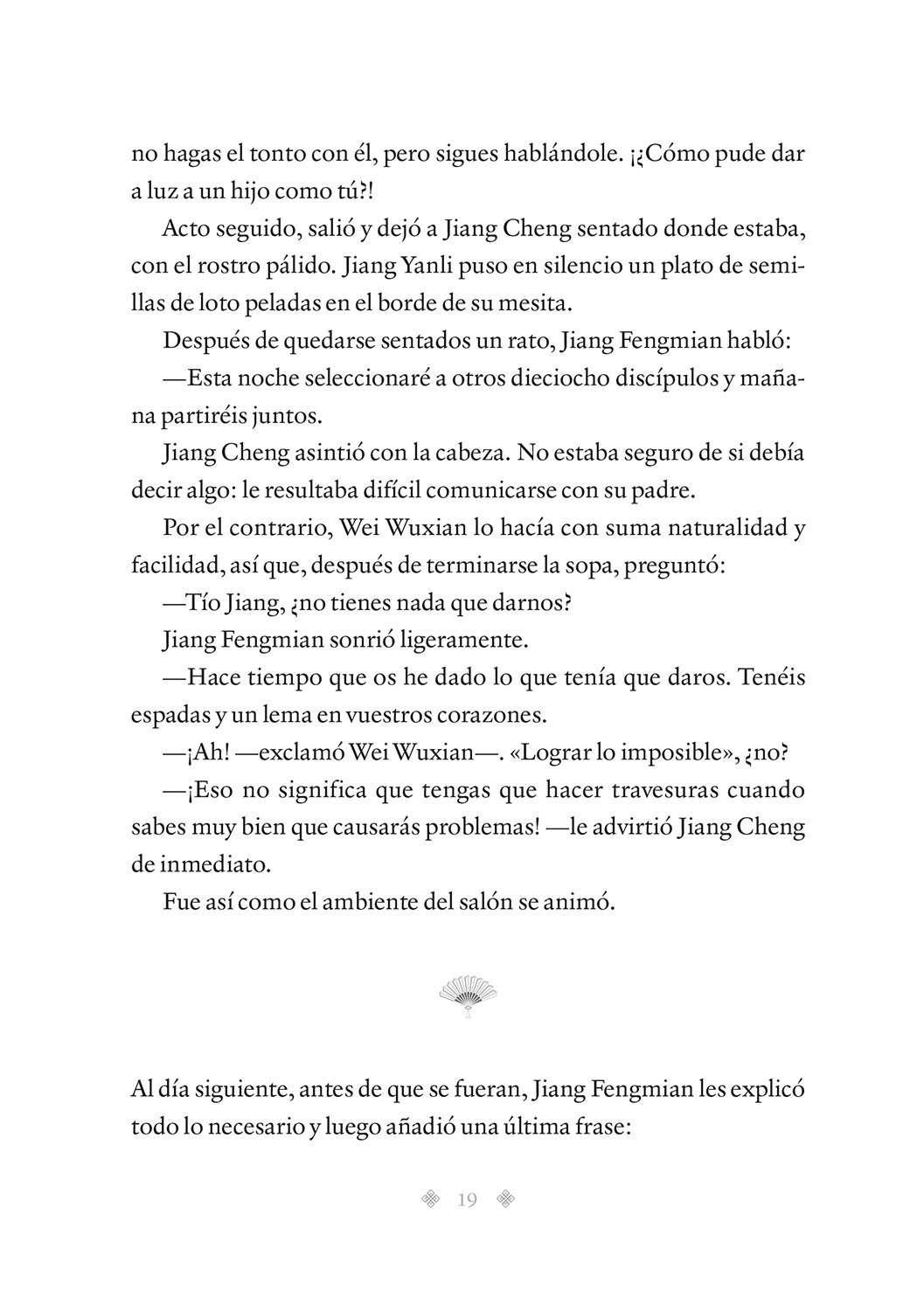 no hagas el tonto con él, pero sigues hablándole. ¡¿Cómo pude dar a luz a un hijo como tú?!

Acto seguido, salió y dejó a Jiang Cheng sentado donde estaba, con el rostro pálido. Jiang Yanli puso en silencio un plato de semillas de loto peladas en el borde de su mesita.

Después de quedarse sentados un rato, Jiang Fengmian habló:

—Esta noche seleccionaré a otros dieciocho discípulos y mañana partiréis juntos.

Jiang Cheng asintió con la cabeza. No estaba seguro de si debía decir algo: le resultaba difícil comunicarse con su padre.

Por el contrario, Wei Wuxian lo hacía con suma naturalidad y facilidad, así que, después de terminarse la sopa, preguntó:

—Tío Jiang, ¿no tienes nada que darnos?

Jiang Fengmian sonrió ligeramente.

—Hace tiempo que os he dado lo que tenía que daros. Tenéis espadas y un lema en vuestros corazones.

—¡Ah! —exclamó Wei Wuxian—. «Lograr lo imposible», ¿no?

—¡Eso no significa que tengas que hacer travesuras cuando sabes muy bien que causarás problemas! —le advirtió Jiang Cheng de inmediato.

Fue así como el ambiente del salón se animó.

Al día siguiente, antes de que se fueran, Jiang Fengmian les explicó todo lo necesario y luego añadió una última frase:

19